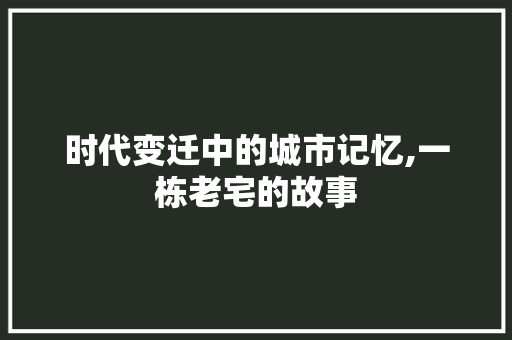 时代变迁中的城市记忆,一栋老宅的故事